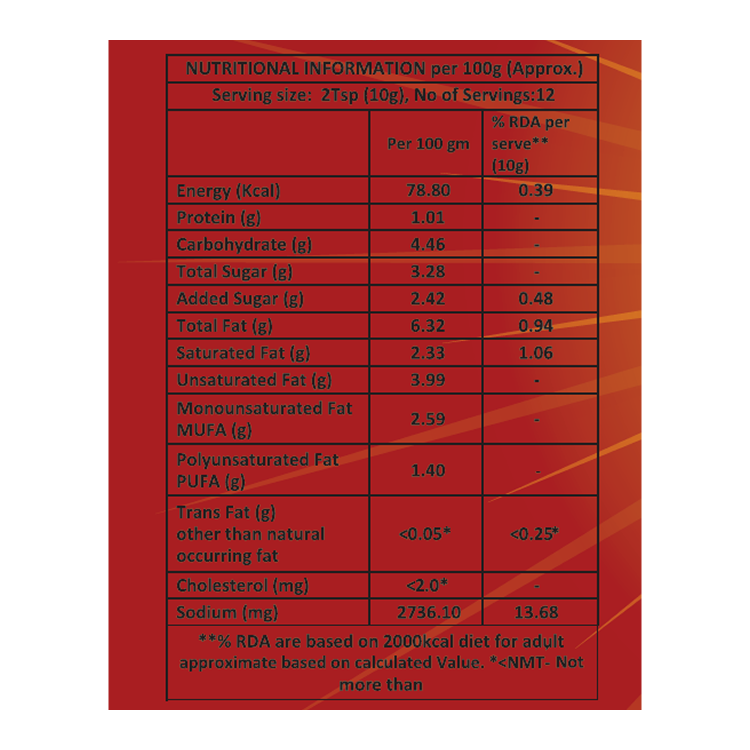 NUTRITIONAL INFORMATION per 100g (Approx.)

Serving size: 2Tsp (10g), No of Servings:12

| | Per 100 gm | % RDA per serve** (10g) |
|---|---|---|
| Energy (Kcal) | 78.80 | 0.39 |
| Protein (g) | 1.01 | - |
| Carbohydrate (g) | 4.46 | - |
| Total Sugar (g) | 3.28 | - |
| Added Sugar (g) | 2.42 | 0.48 |
| Total Fat (g) | 6.32 | 0.94 |
| Saturated Fat (g) | 2.33 | 1.06 |
| Unsaturated Fat (g) | 3.99 | - |
| Monounsaturated Fat MUFA (g) | 2.59 | - |
| Polyunsaturated Fat PUFA (g) | 1.40 | - |
| Trans Fat (g) other than natural occurring fat | <0.05* | <0.25* |
| Cholesterol (mg) | <2.0* | - |
| Sodium (mg) | 2736.10 | 13.68 |

**% RDA are based on 2000kcal diet for adult approximate based on calculated Value. *<NMT- Not more than